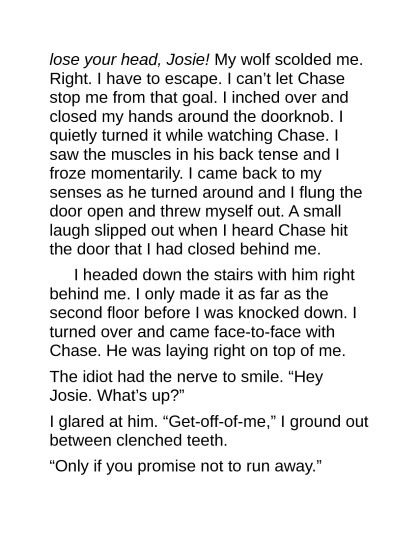 lose your head, Josie! My wolf scolded me. Right. I have to escape. I can't let Chase stop me from that goal. I inched over and closed my hands around the doorknob. I quietly turned it while watching Chase. I saw the muscles in his back tense and I froze momentarily. I came back to my senses as he turned around and I flung the door open and threw myself out. A small laugh slipped out when I heard Chase hit the door that I had closed behind me.

I headed down the stairs with him right behind me. I only made it as far as the second floor before I was knocked down. I turned over and came face-to-face with Chase. He was laying right on top of me.

The idiot had the nerve to smile. "Hey Josie. What's up?"

I glared at him. "Get-off-of-me," I ground out between clenched teeth.

"Only if you promise not to run away."